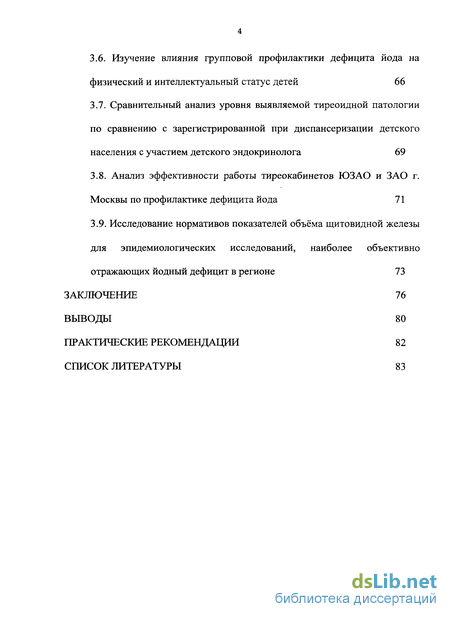 4

3.6. Изучение влияния групповой профилактики дефицита йода на физический и интеллектуальный статус детей 66

3.7. Сравнительный анализ уровня выявляемой тиреоидной патологии по сравнению с зарегистрированной при диспансеризации детского населения с участием детского эндокринолога 69

3.8. Анализ эффективности работы тиреокабинетов ЮЗАО и ЗАО г. Москвы по профилактике дефицита йода 71

3.9. Исследование нормативов показателей объёма щитовидной железы для эпидемиологических исследований, наиболее объективно отражающих йодный дефицит в регионе 73

ЗАКЛЮЧЕНИЕ 76

ВЫВОДЫ 80

ПРАКТИЧЕСКИЕ РЕКОМЕНДАЦИИ 82

СПИСОК ЛИТЕРАТУРЫ 83

dsLib.net
библиотека диссертаций